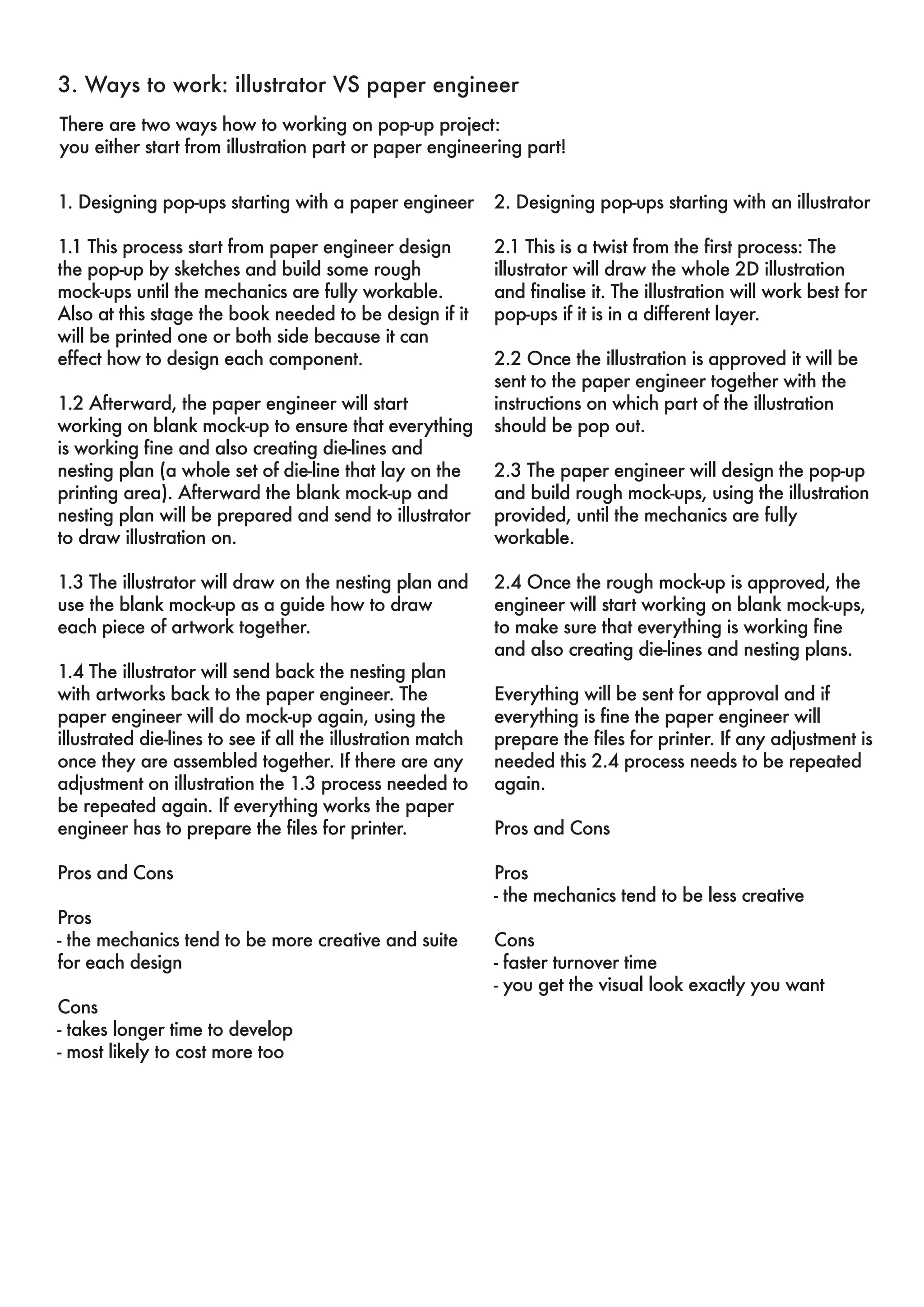 3. Ways to work: illustrator VS paper engineer

There are two ways how to working on pop-up project:
you either start from illustration part or paper engineering part!

1. Designing pop-ups starting with a paper engineer

1.1 This process start from paper engineer design the pop-up by sketches and build some rough mock-ups until the mechanics are fully workable. Also at this stage the book needed to be design if it will be printed one or both side because it can effect how to design each component.

1.2 Afterward, the paper engineer will start working on blank mock-up to ensure that everything is working fine and also creating die-lines and nesting plan (a whole set of die-line that lay on the printing area). Afterward the blank mock-up and nesting plan will be prepared and send to illustrator to draw illustration on.

1.3 The illustrator will draw on the nesting plan and use the blank mock-up as a guide how to draw each piece of artwork together.

1.4 The illustrator will send back the nesting plan with artworks back to the paper engineer. The paper engineer will do mock-up again, using the illustrated die-lines to see if all the illustration match once they are assembled together. If there are any adjustment on illustration the 1.3 process needed to be repeated again. If everything works the paper engineer has to prepare the files for printer.

Pros and Cons

Pros
- the mechanics tend to be more creative and suite for each design

Cons
- takes longer time to develop
- most likely to cost more too

2. Designing pop-ups starting with an illustrator

2.1 This is a twist from the first process: The illustrator will draw the whole 2D illustration and finalise it. The illustration will work best for pop-ups if it is in a different layer.

2.2 Once the illustration is approved it will be sent to the paper engineer together with the instructions on which part of the illustration should be pop out.

2.3 The paper engineer will design the pop-up and build rough mock-ups, using the illustration provided, until the mechanics are fully workable.

2.4 Once the rough mock-up is approved, the engineer will start working on blank mock-ups, to make sure that everything is working fine and also creating die-lines and nesting plans.

Everything will be sent for approval and if everything is fine the paper engineer will prepare the files for printer. If any adjustment is needed this 2.4 process needs to be repeated again.

Pros and Cons

Pros
- the mechanics tend to be less creative

Cons
- faster turnover time
- you get the visual look exactly you want